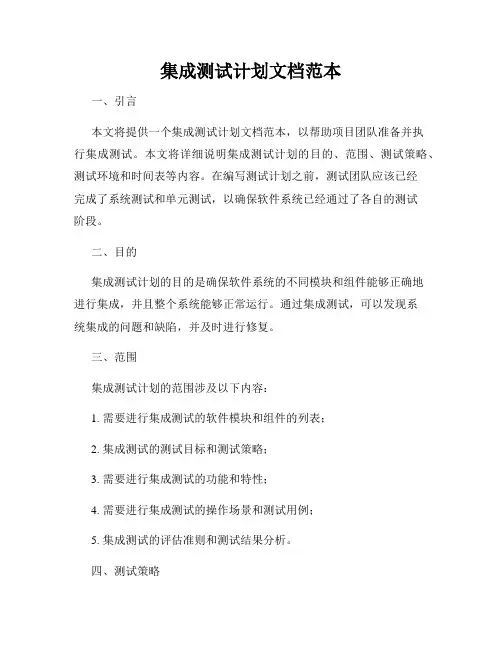 集成测试计划文档范本

一、引言

本文将提供一个集成测试计划文档范本，以帮助项目团队准备并执行集成测试。本文将详细说明集成测试计划的目的、范围、测试策略、测试环境和时间表等内容。在编写测试计划之前，测试团队应该已经完成了系统测试和单元测试，以确保软件系统已经通过了各自的测试阶段。

二、目的

集成测试计划的目的是确保软件系统的不同模块和组件能够正确地进行集成，并且整个系统能够正常运行。通过集成测试，可以发现系统集成的问题和缺陷，并及时进行修复。

三、范围

集成测试计划的范围涉及以下内容：

1. 需要进行集成测试的软件模块和组件的列表；

2. 集成测试的测试目标和测试策略；

3. 需要进行集成测试的功能和特性；

4. 需要进行集成测试的操作场景和测试用例；

5. 集成测试的评估准则和测试结果分析。

四、测试策略